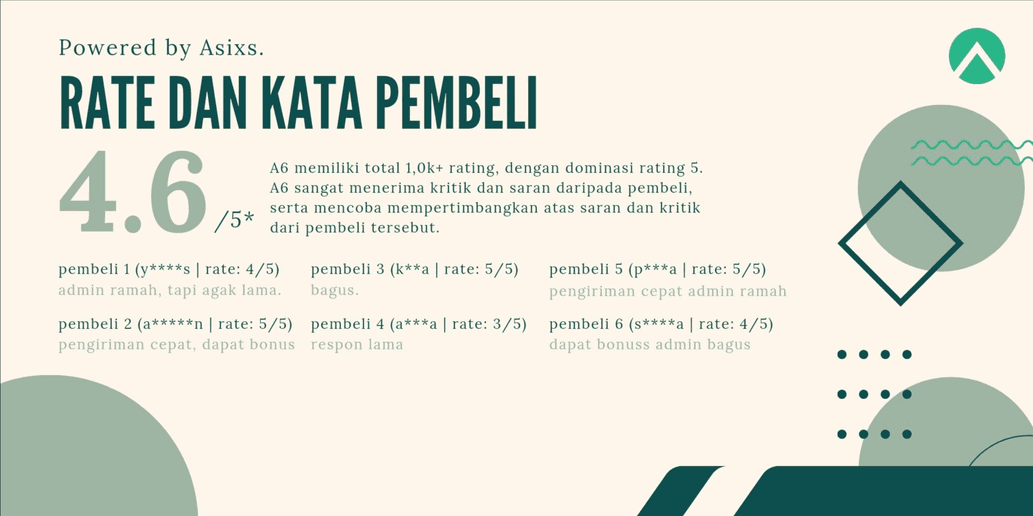 Powered by Asixs.

RATE DAN KATA PEMBELI

4.6 /5*

A6 memiliki total 1,0k+ rating, dengan dominasi rating 5. A6 sangat menerima kritik dan saran daripada pembeli, serta mencoba mempertimbangkan atas saran dan kritik dari pembeli tersebut.

pembeli 1 (y****s | rate: 4/5)
admin ramah, tapi agak lama.

pembeli 2 (a*****n | rate: 5/5)
pengiriman cepat, dapat bonus

pembeli 3 (k**a | rate: 5/5)
bagus.

pembeli 4 (a***a | rate: 3/5)
respon lama

pembeli 5 (p***a | rate: 5/5)
pengiriman cepat admin ramah

pembeli 6 (s****a | rate: 4/5)
dapat bonuss admin bagus